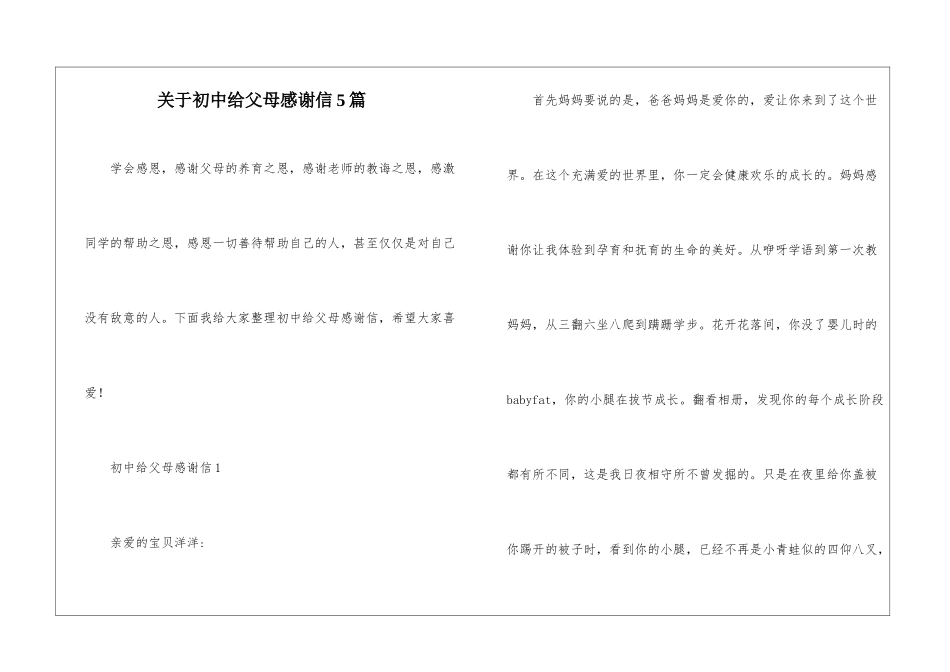 关于初中给父母感谢信5篇

学会感恩，感谢父母的养育之恩，感谢老师的教诲之恩，感激同学的帮助之恩，感恩一切善待帮助自己的人，甚至仅仅是对自己没有敌意的人。下面我给大家整理初中给父母感谢信，希望大家喜爱！

初中给父母感谢信1

亲爱的宝贝洋洋：

首先妈妈要说的是，爸爸妈妈是爱你的，爱让你来到了这个世界。在这个充满爱的世界里，你一定会健康欢乐的成长的。妈妈感谢你让我体验到孕育和抚育的生命的美好。从咿呀学语到第一次教妈妈，从三翻六坐八爬到蹒跚学步。花开花落间，你没了婴儿时的babyfat，你的小腿在拔节成长。翻看相册，发现你的每个成长阶段都有所不同，这是我日夜相守所不曾发掘的。只是在夜里给你盖被你踢开的被子时，看到你的小腿，已经不再是小青蛙似的四仰八叉，